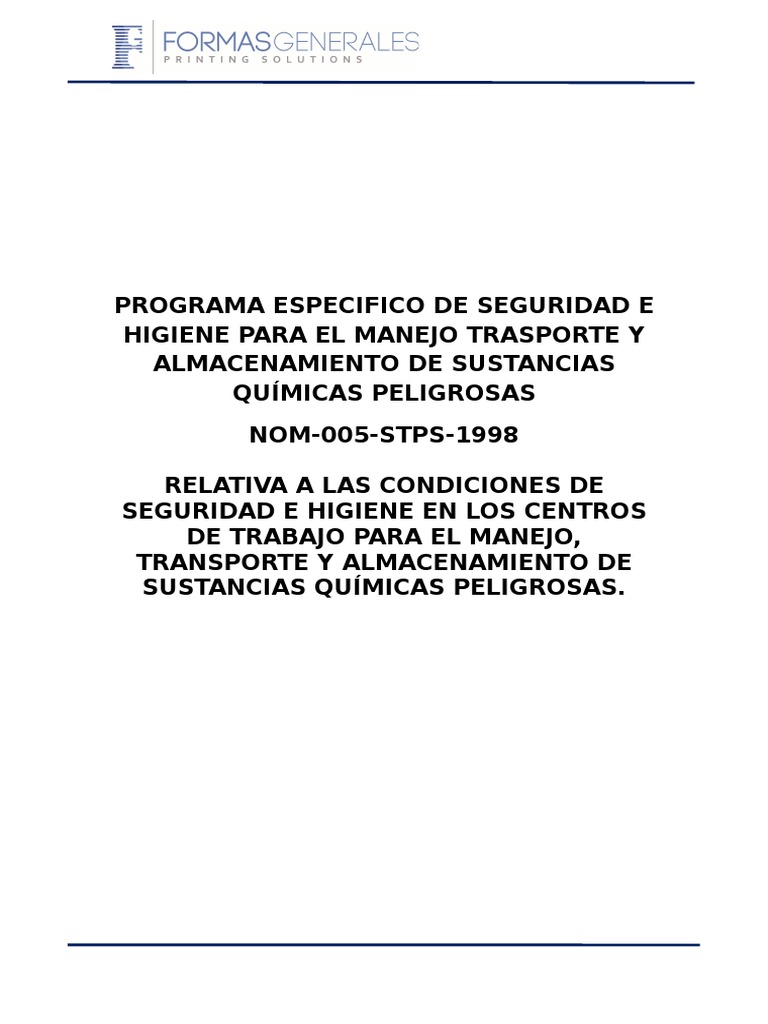 FORMASGENERALES
PRINTING SOLUTIONS

PROGRAMA ESPECIFICO DE SEGURIDAD E HIGIENE PARA EL MANEJO TRASPORTE Y ALMACENAMIENTO DE SUSTANCIAS QUÍMICAS PELIGROSAS

NOM-005-STPS-1998

RELATIVA A LAS CONDICIONES DE SEGURIDAD E HIGIENE EN LOS CENTROS DE TRABAJO PARA EL MANEJO, TRANSPORTE Y ALMACENAMIENTO DE SUSTANCIAS QUÍMICAS PELIGROSAS.